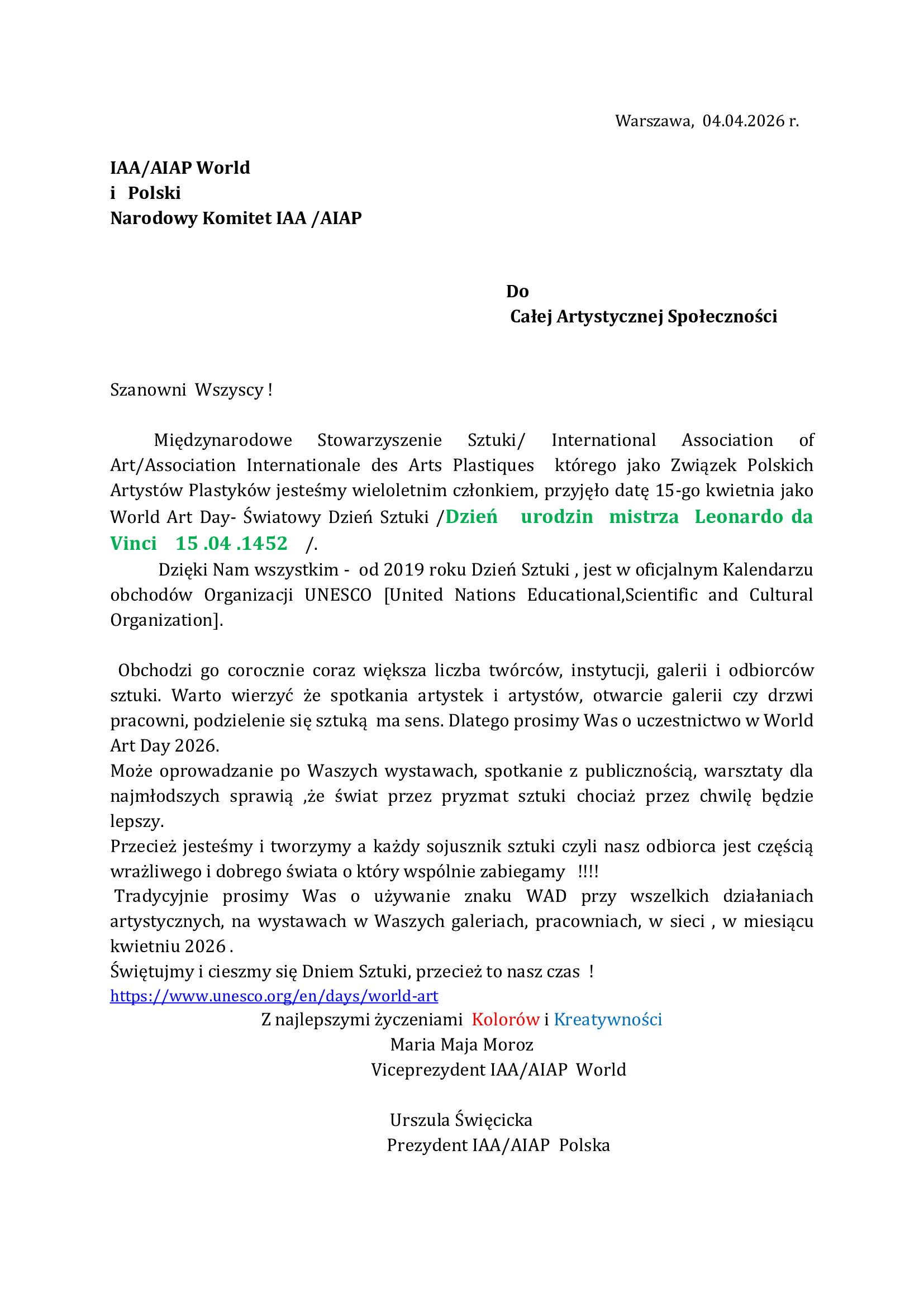 Warszawa, 04.04.2026 r.

IAA/AIAP World
i Polski
Narodowy Komitet IAA /AIAP

Do
Całej Artystycznej Społeczności

Szanowni Wszyscy !

Międzynarodowe Stowarzyszenie Sztuki/ International Association of Art/Association Internationale des Arts Plastiques którego jako Związek Polskich Artystów Plastyków jesteśmy wieloletnim członkiem, przyjęło datę 15-go kwietnia jako World Art Day- Światowy Dzień Sztuki /Dzień urodzin mistrza Leonardo da Vinci 15 .04 .1452 /.
Dzięki Nam wszystkim - od 2019 roku Dzień Sztuki , jest w oficjalnym Kalendarzu obchodów Organizacji UNESCO [United Nations Educational,Scientific and Cultural Organization].

Obchodzi go corocznie coraz większa liczba twórców, instytucji, galerii i odbiorców sztuki. Warto wierzyć że spotkania artystek i artystów, otwarcie galerii czy drzwi pracowni, podzielenie się sztuką ma sens. Dlatego prosimy Was o uczestnictwo w World Art Day 2026.
Może oprowadzanie po Waszych wystawach, spotkanie z publicznością, warsztaty dla najmłodszych sprawią ,że świat przez pryzmat sztuki chociaż przez chwilę będzie lepszy.
Przecież jesteśmy i tworzymy a każdy sojusznik sztuki czyli nasz odbiorca jest częścią wrażliwego i dobrego świata o który wspólnie zabiegamy !!!!
Tradycyjnie prosimy Was o używanie znaku WAD przy wszelkich działaniach artystycznych, na wystawach w Waszych galeriach, pracowniach, w sieci , w miesiącu kwietniu 2026 .
Świętujmy i cieszmy się Dniem Sztuki, przecież to nasz czas !
https://www.unesco.org/en/days/world-art
Z najlepszymi życzeniami Kolorów i Kreatywności
Maria Maja Moroz
Viceprezydent IAA/AIAP World

Urszula Święcicka
Prezydent IAA/AIAP Polska